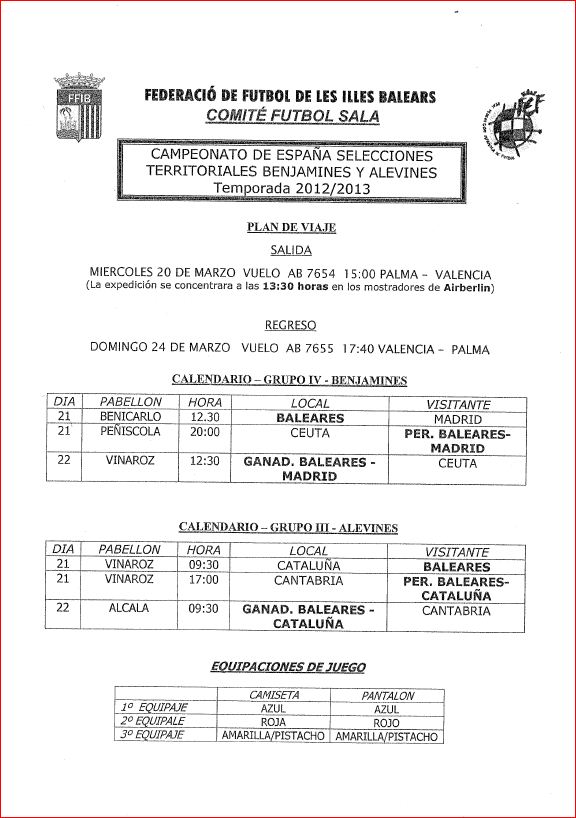 FFIB

FEDERACIÓ DE FUTBOL DE LES ILLES BALEARS
COMITÉ FUTBOL SALA

CAMPEONATO DE ESPAÑA SELECCIONES TERRITORIALES BENJAMINES Y ALEVINES
Temporada 2012/2013

PLAN DE VIAJE

SALIDA

MIERCOLES 20 DE MARZO VUELO AB 7654 15:00 PALMA – VALENCIA
(La expedición se concentrara a las 13:30 horas en los mostradores de Airberlin)

REGRESO

DOMINGO 24 DE MARZO VUELO AB 7655 17:40 VALENCIA – PALMA

CALENDARIO – GRUPO IV - BENJAMINES

| DIA | PABELLON | HORA | LOCAL | VISITANTE |
|---|---|---|---|---|
| 21 | BENICARLO | 12.30 | BALEARES | MADRID |
| 21 | PEÑISCOLA | 20:00 | CEUTA | PER. BALEARES-MADRID |
| 22 | VINAROZ | 12:30 | GANAD. BALEARES - MADRID | CEUTA |

CALENDARIO – GRUPO III - ALEVINES

| DIA | PABELLON | HORA | LOCAL | VISITANTE |
|---|---|---|---|---|
| 21 | VINAROZ | 09:30 | CATALUÑA | BALEARES |
| 21 | VINAROZ | 17:00 | CANTABRIA | PER. BALEARES-CATALUÑA |
| 22 | ALCALA | 09:30 | GANAD. BALEARES - CATALUÑA | CANTABRIA |

EQUIPACIONES DE JUEGO

| | CAMISETA | PANTALON |
|---|---|---|
| 1º EQUIPAJE | AZUL | AZUL |
| 2º EQUIPALE | ROJA | ROJO |
| 3º EQUIPAJE | AMARILLA/PISTACHO | AMARILLA/PISTACHO |